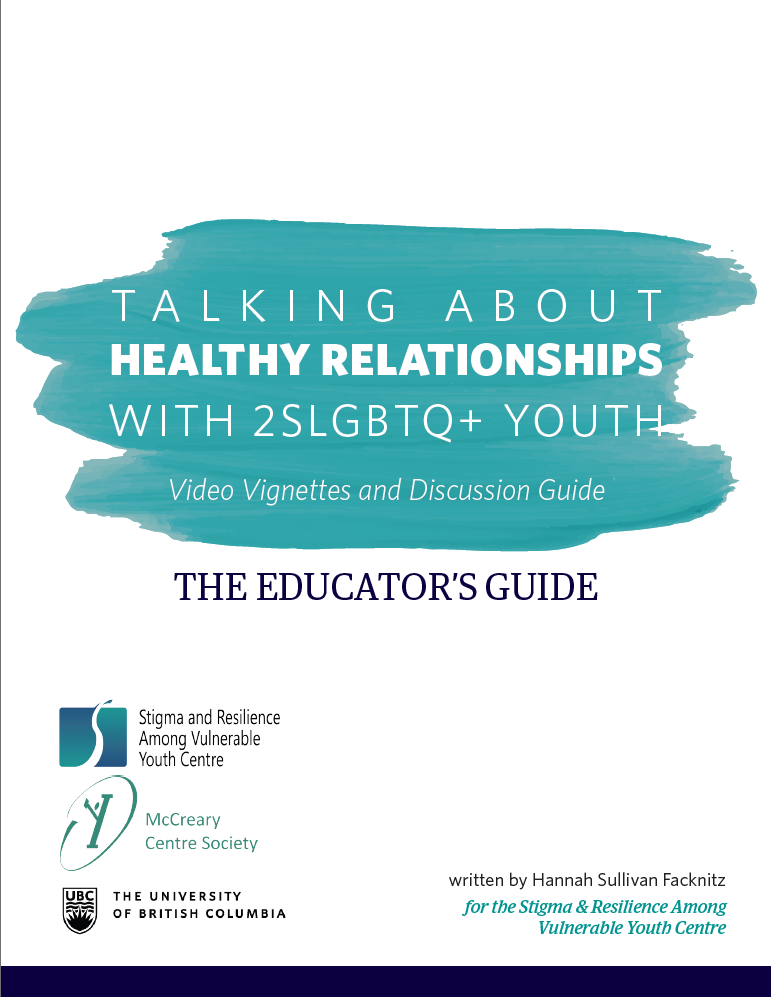 TALKING ABOUT
HEALTHY RELATIONSHIPS
WITH 2SLGBTQ+ YOUTH

Video Vignettes and Discussion Guide

THE EDUCATOR'S GUIDE

Stigma and Resilience
Among Vulnerable
Youth Centre

McCreary
Centre Society

UBC
THE UNIVERSITY
OF BRITISH COLUMBIA

written by Hannah Sullivan Facknitz
for the Stigma & Resilience Among
Vulnerable Youth Centre